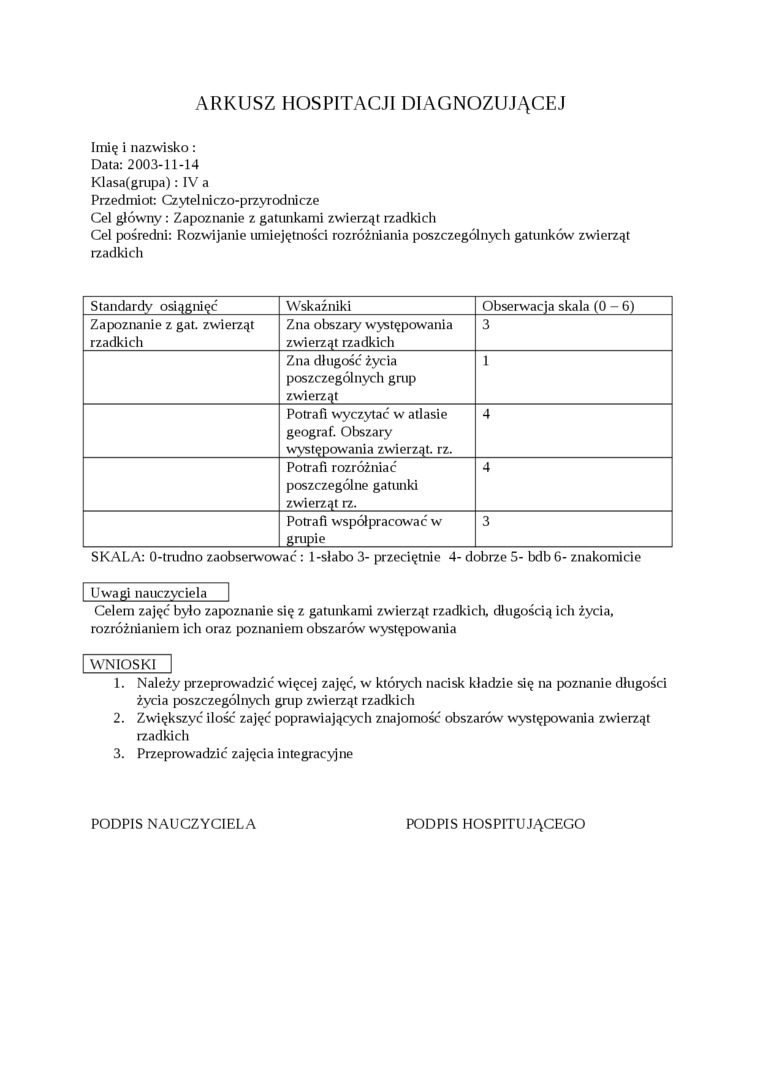 ARKUSZ HOSPITACJI DIAGNOZUJĄCEJ

Imię i nazwisko :
Data: 2003-11-14
Klasa(grupa) : IV a
Przedmiot: Czytelniczo-przyrodnicze
Cel główny : Zapoznanie z gatunkami zwierząt rzadkich
Cel pośredni: Rozwijanie umiejętności rozróżniania poszczególnych gatunków zwierząt rzadkich

| Standardy osiągnięć | Wskaźniki | Obserwacja skala (0 – 6) |
|---|---|---|
| Zapoznanie z gat. zwierząt rzadkich | Zna obszary występowania zwierząt rzadkich | 3 |
| | Zna długość życia poszczególnych grup zwierząt | 1 |
| | Potrafi wyczytać w atlasie geograf. Obszary występowania zwierząt. rz. | 4 |
| | Potrafi rozróżniać poszczególne gatunki zwierząt rz. | 4 |
| | Potrafi współpracować w grupie | 3 |

SKALA: 0-trudno zaobserwować : 1-słabo 3- przeciętnie 4- dobrze 5- bdb 6- znakomicie

Uwagi nauczyciela
Celem zajęć było zapoznanie się z gatunkami zwierząt rzadkich, długością ich życia, rozróżnianiem ich oraz poznaniem obszarów występowania

WNIOSKI
1. Należy przeprowadzić więcej zajęć, w których nacisk kładzie się na poznanie długości życia poszczególnych grup zwierząt rzadkich
2. Zwiększyć ilość zajęć poprawiających znajomość obszarów występowania zwierząt rzadkich
3. Przeprowadzić zajęcia integracyjne

PODPIS NAUCZYCIELA

PODPIS HOSPITUJĄCEGO